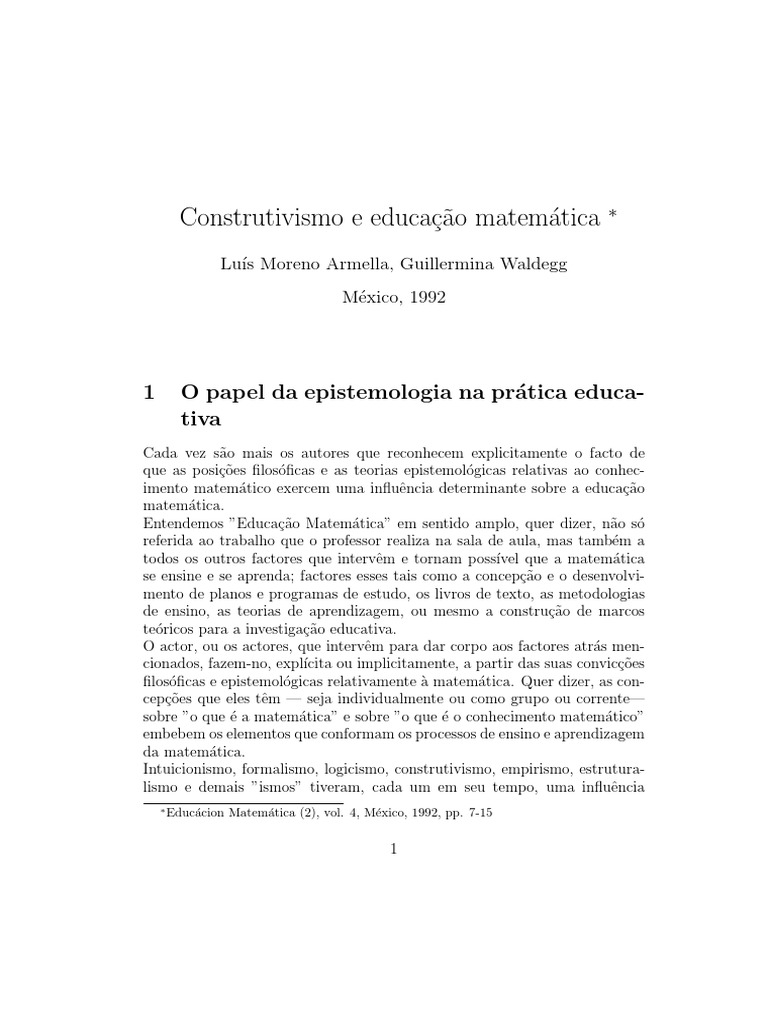 Construtivismo e educação matemática *

Luís Moreno Armella, Guillermina Waldegg

México, 1992

1 O papel da epistemologia na prática educativa

Cada vez são mais os autores que reconhecem explicitamente o facto de que as posições filosóficas e as teorias epistemológicas relativas ao conhecimento matemático exercem uma influência determinante sobre a educação matemática.
Entendemos "Educação Matemática" em sentido amplo, quer dizer, não só referida ao trabalho que o professor realiza na sala de aula, mas também a todos os outros factores que intervêm e tornam possível que a matemática se ensine e se aprenda; factores esses tais como a concepção e o desenvolvimento de planos e programas de estudo, os livros de texto, as metodologias de ensino, as teorias de aprendizagem, ou mesmo a construção de marcos teóricos para a investigação educativa.
O actor, ou os actores, que intervêm para dar corpo aos factores atrás mencionados, fazem-no, explícita ou implicitamente, a partir das suas convicções filosóficas e epistemológicas relativamente à matemática. Quer dizer, as concepções que eles têm — seja individualmente ou como grupo ou corrente— sobre "o que é a matemática" e sobre "o que é o conhecimento matemático" embebem os elementos que conformam os processos de ensino e aprendizagem da matemática.
Intuicionismo, formalismo, logicismo, construtivismo, empirismo, estruturalismo e demais "ismos" tiveram, cada um em seu tempo, uma influência

*Educácion Matemática (2), vol. 4, México, 1992, pp. 7-15

1